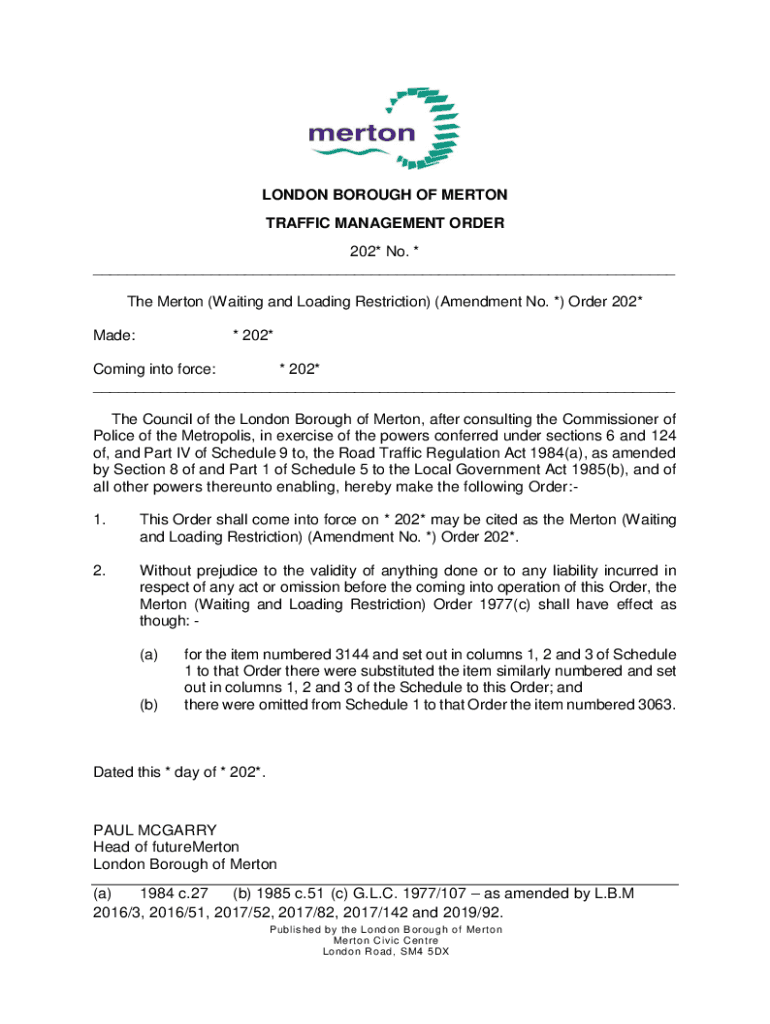 merton

LONDON BOROUGH OF MERTON

TRAFFIC MANAGEMENT ORDER

202* No. *

The Merton (Waiting and Loading Restriction) (Amendment No. *) Order 202*

Made: * 202*

Coming into force: * 202*

The Council of the London Borough of Merton, after consulting the Commissioner of Police of the Metropolis, in exercise of the powers conferred under sections 6 and 124 of, and Part IV of Schedule 9 to, the Road Traffic Regulation Act 1984(a), as amended by Section 8 of and Part 1 of Schedule 5 to the Local Government Act 1985(b), and of all other powers thereunto enabling, hereby make the following Order:-

1. This Order shall come into force on * 202* may be cited as the Merton (Waiting and Loading Restriction) (Amendment No. *) Order 202*.

2. Without prejudice to the validity of anything done or to any liability incurred in respect of any act or omission before the coming into operation of this Order, the Merton (Waiting and Loading Restriction) Order 1977(c) shall have effect as though: -

(a) for the item numbered 3144 and set out in columns 1, 2 and 3 of Schedule 1 to that Order there were substituted the item similarly numbered and set out in columns 1, 2 and 3 of the Schedule to this Order; and
(b) there were omitted from Schedule 1 to that Order the item numbered 3063.

Dated this * day of * 202*.

PAUL MCGARRY
Head of futureMerton
London Borough of Merton

(a) 1984 c.27 (b) 1985 c.51 (c) G.L.C. 1977/107 – as amended by L.B.M 2016/3, 2016/51, 2017/52, 2017/82, 2017/142 and 2019/92.

Published by the London Borough of Merton
Merton Civic Centre
London Road, SM4 5DX